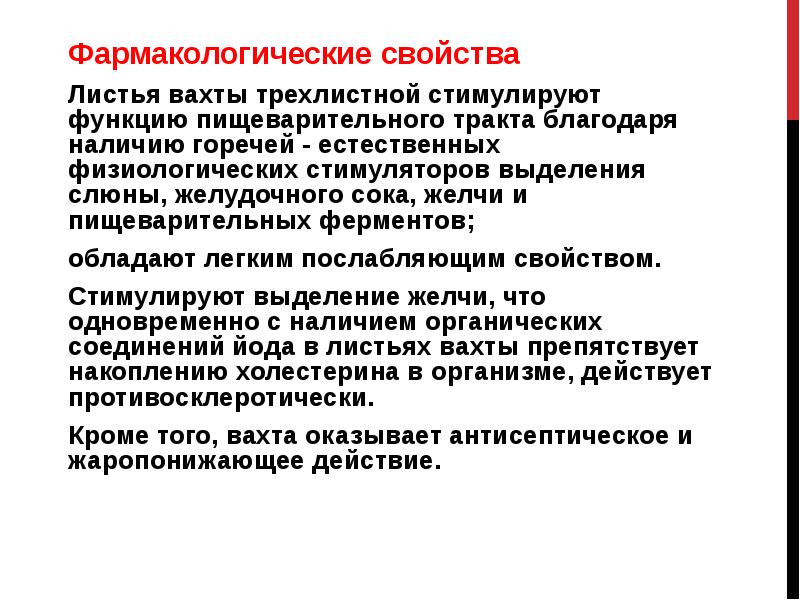 Фармакологические свойства

Листья вахты трехлистной стимулируют функцию пищеварительного тракта благодаря наличию горечей - естественных физиологических стимуляторов выделения слюны, желудочного сока, желчи и пищеварительных ферментов;

обладают легким послабляющим свойством.

Стимулируют выделение желчи, что одновременно с наличием органических соединений йода в листьях вахты препятствует накоплению холестерина в организме, действует противосклеротически.

Кроме того, вахта оказывает антисептическое и жаропонижающее действие.